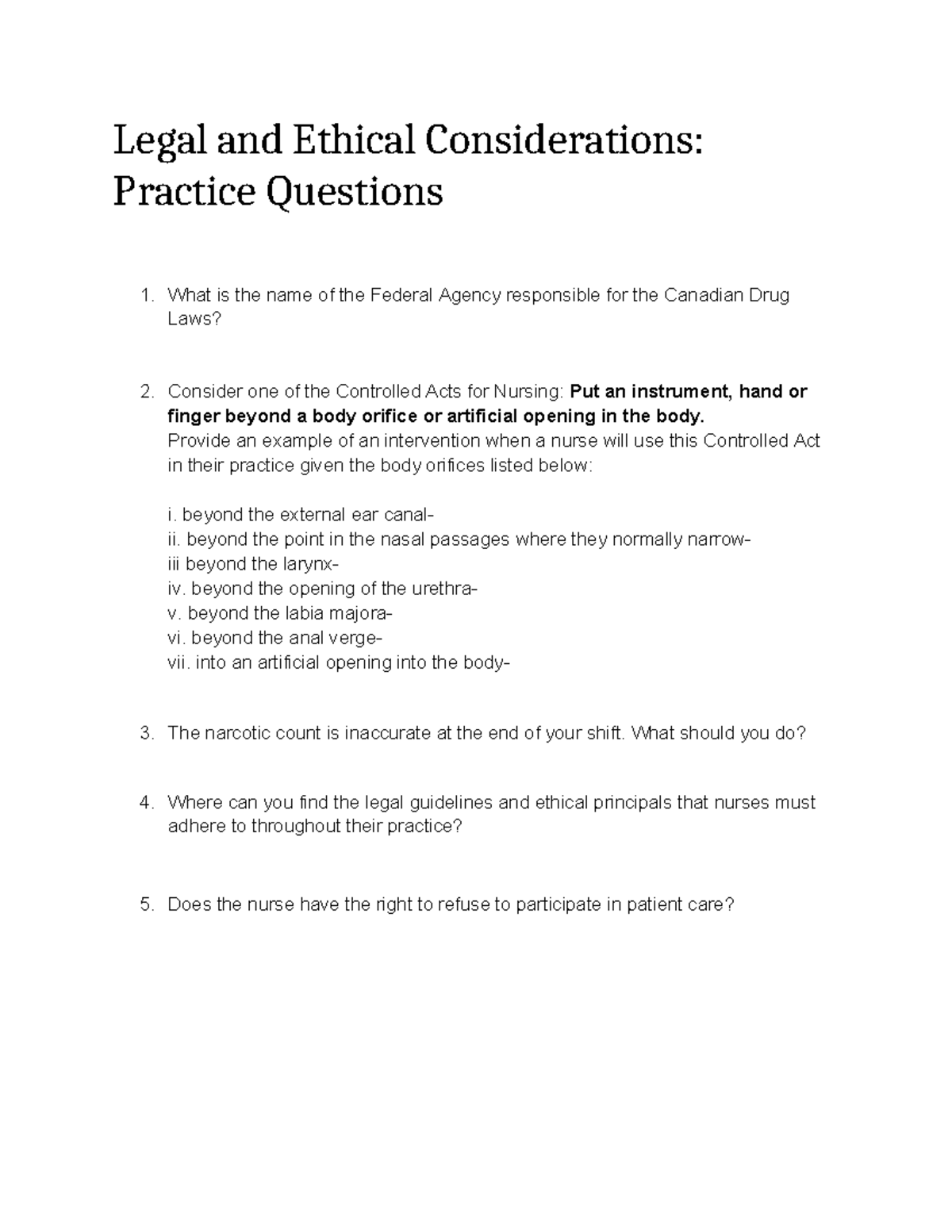 Legal and Ethical Considerations: Practice Questions

1. What is the name of the Federal Agency responsible for the Canadian Drug Laws?

2. Consider one of the Controlled Acts for Nursing: Put an instrument, hand or finger beyond a body orifice or artificial opening in the body.
Provide an example of an intervention when a nurse will use this Controlled Act in their practice given the body orifices listed below:

i. beyond the external ear canal-
ii. beyond the point in the nasal passages where they normally narrow-
iii beyond the larynx-
iv. beyond the opening of the urethra-
v. beyond the labia majora-
vi. beyond the anal verge-
vii. into an artificial opening into the body-

3. The narcotic count is inaccurate at the end of your shift. What should you do?

4. Where can you find the legal guidelines and ethical principals that nurses must adhere to throughout their practice?

5. Does the nurse have the right to refuse to participate in patient care?